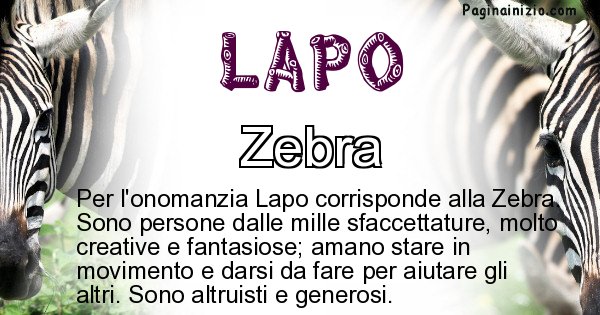 Paginainizio.com

LAPO

Zebra

Per l'onomanzia Lapo corrisponde alla Zebra. Sono persone dalle mille sfaccettature, molto creative e fantasiose; amano stare in movimento e darsi da fare per aiutare gli altri. Sono altruisti e generosi.